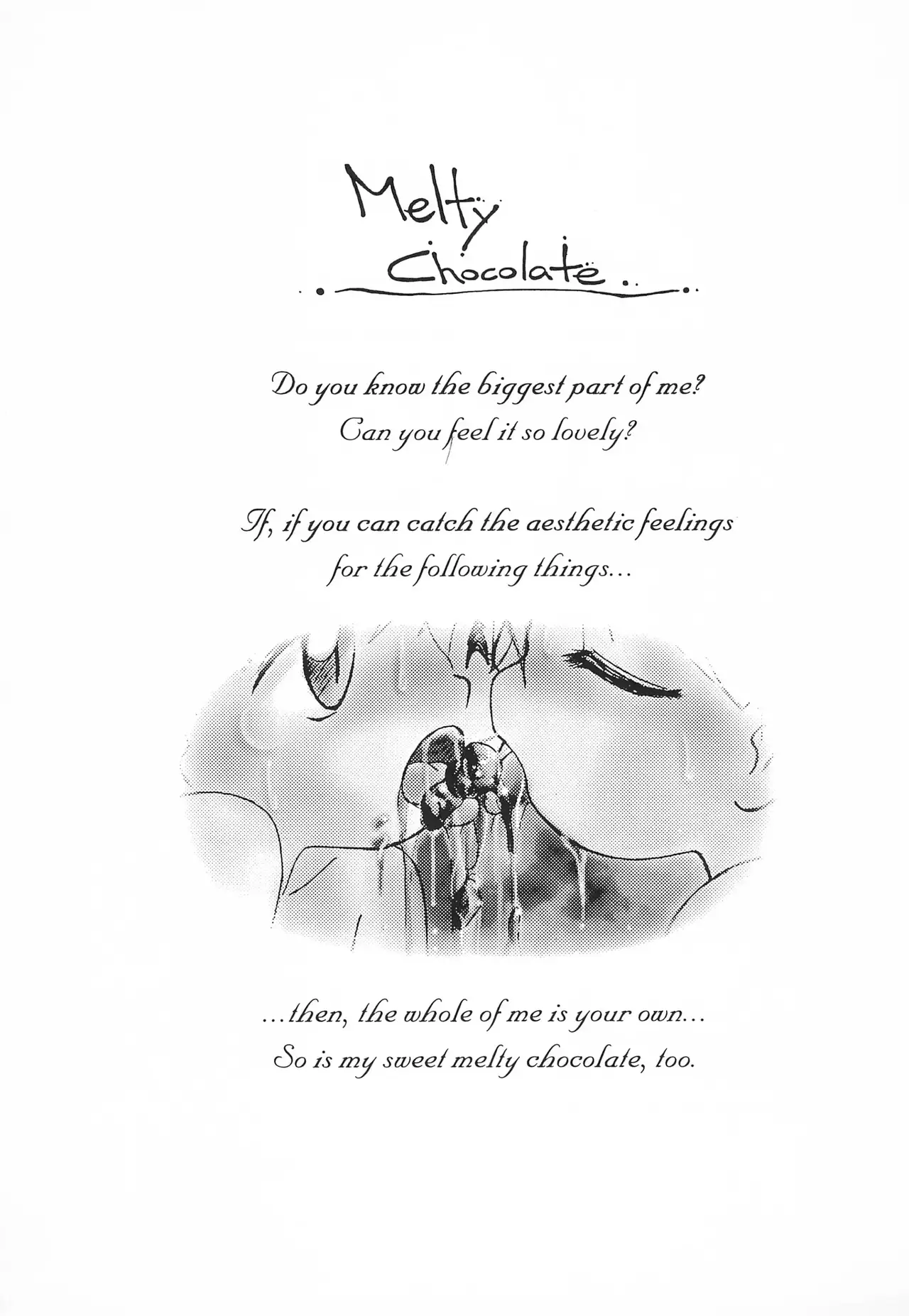 Melty
Chocolate

Do you know the biggest part of me?
Can you feel it so lovely?

If, if you can catch the aesthetic feelings
for the following things...

...then, the whole of me is your own...
So is my sweet melty chocolate, too.